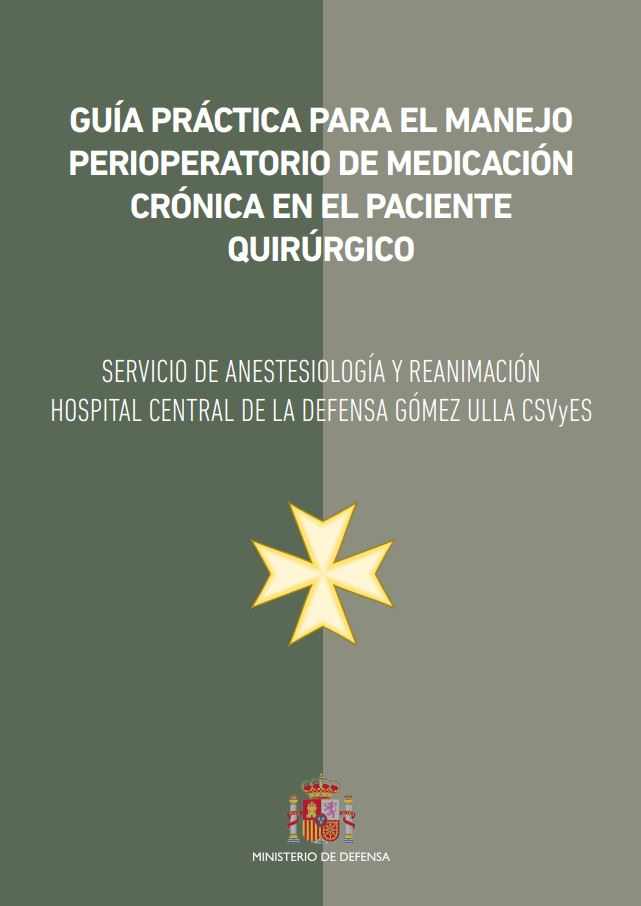 GUÍA PRÁCTICA PARA EL MANEJO PERIOPERATORIO DE MEDICACIÓN CRÓNICA EN EL PACIENTE QUIRÚRGICO

SERVICIO DE ANESTESIOLOGÍA Y REANIMACIÓN
HOSPITAL CENTRAL DE LA DEFENSA GÓMEZ ULLA CSVyES

MINISTERIO DE DEFENSA